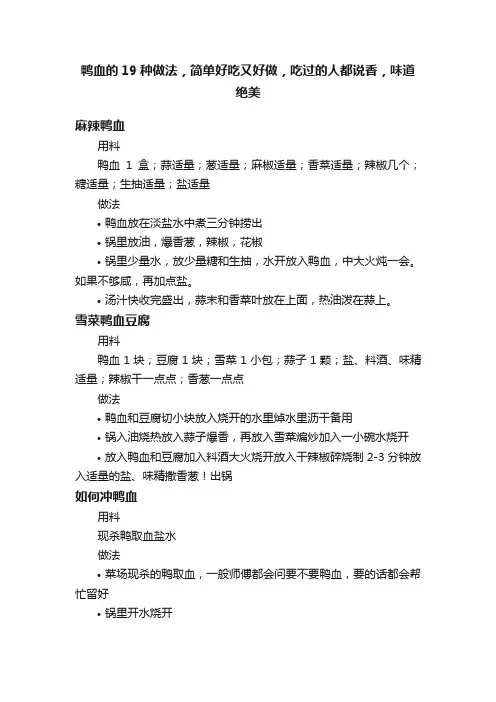 鸭血的 19 种做法，简单好吃又好做，吃过的人都说香，味道绝美

麻辣鸭血

用料

鸭血 1 盒；蒜适量；葱适量；麻椒适量；香菜适量；辣椒几个；糖适量；生抽适量；盐适量

做法

• 鸭血放在淡盐水中煮三分钟捞出

• 锅里放油，爆香葱，辣椒，花椒

• 锅里少量水，放少量糖和生抽，水开放入鸭血，中大火炖一会。如果不够咸，再加点盐。

• 汤汁快收完盛出，蒜末和香菜叶放在上面，热油泼在蒜上。

雪菜鸭血豆腐

用料

鸭血 1 块；豆腐 1 块；雪菜 1 小包；蒜子 1 颗；盐、料酒、味精适量；辣椒干一点点；香葱一点点

做法

• 鸭血和豆腐切小块放入烧开的水里焯水里沥干备用

• 锅入油烧热放入蒜子爆香，再放入雪菜煸炒加入一小碗水烧开

• 放入鸭血和豆腐加入料酒大火烧开放入干辣椒碎烧制 2-3 分钟放入适量的盐、味精撒香葱！出锅

如何冲鸭血

用料

现杀鸭取血盐水

做法

• 菜场现杀的鸭取血，一般师傅都会问要不要鸭血，要的话都会帮忙留好

• 锅里开水烧开